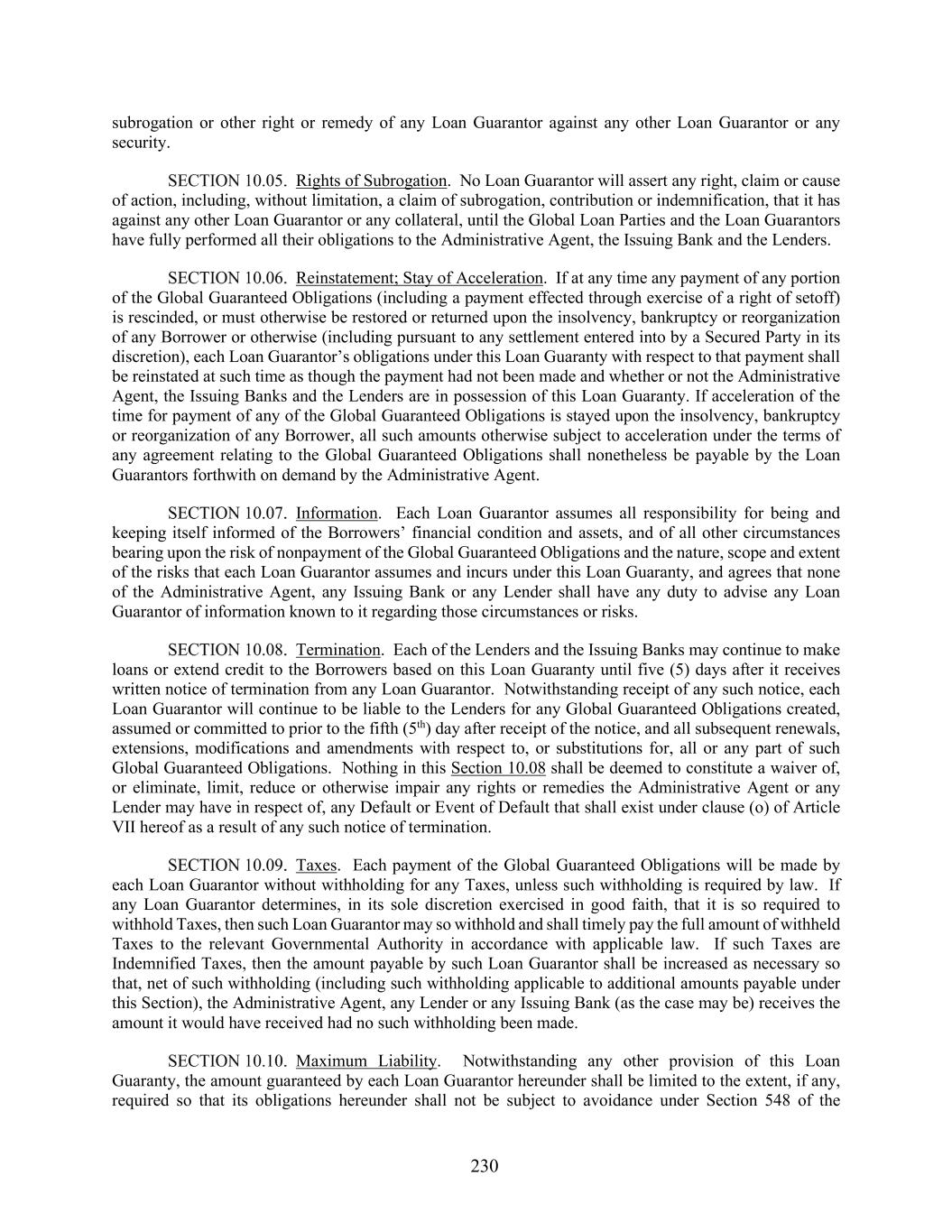 subrogation or other right or remedy of any Loan Guarantor against any other Loan Guarantor or any security.

SECTION 10.05. Rights of Subrogation. No Loan Guarantor will assert any right, claim or cause of action, including, without limitation, a claim of subrogation, contribution or indemnification, that it has against any other Loan Guarantor or any collateral, until the Global Loan Parties and the Loan Guarantors have fully performed all their obligations to the Administrative Agent, the Issuing Bank and the Lenders.

SECTION 10.06. Reinstatement; Stay of Acceleration. If at any time any payment of any portion of the Global Guaranteed Obligations (including a payment effected through exercise of a right of setoff) is rescinded, or must otherwise be restored or returned upon the insolvency, bankruptcy or reorganization of any Borrower or otherwise (including pursuant to any settlement entered into by a Secured Party in its discretion), each Loan Guarantor's obligations under this Loan Guaranty with respect to that payment shall be reinstated at such time as though the payment had not been made and whether or not the Administrative Agent, the Issuing Banks and the Lenders are in possession of this Loan Guaranty. If acceleration of the time for payment of any of the Global Guaranteed Obligations is stayed upon the insolvency, bankruptcy or reorganization of any Borrower, all such amounts otherwise subject to acceleration under the terms of any agreement relating to the Global Guaranteed Obligations shall nonetheless be payable by the Loan Guarantors forthwith on demand by the Administrative Agent.

SECTION 10.07. Information. Each Loan Guarantor assumes all responsibility for being and keeping itself informed of the Borrowers' financial condition and assets, and of all other circumstances bearing upon the risk of nonpayment of the Global Guaranteed Obligations and the nature, scope and extent of the risks that each Loan Guarantor assumes and incurs under this Loan Guaranty, and agrees that none of the Administrative Agent, any Issuing Bank or any Lender shall have any duty to advise any Loan Guarantor of information known to it regarding those circumstances or risks.

SECTION 10.08. Termination. Each of the Lenders and the Issuing Banks may continue to make loans or extend credit to the Borrowers based on this Loan Guaranty until five (5) days after it receives written notice of termination from any Loan Guarantor. Notwithstanding receipt of any such notice, each Loan Guarantor will continue to be liable to the Lenders for any Global Guaranteed Obligations created, assumed or committed to prior to the fifth ($5^{th}$) day after receipt of the notice, and all subsequent renewals, extensions, modifications and amendments with respect to, or substitutions for, all or any part of such Global Guaranteed Obligations. Nothing in this Section 10.08 shall be deemed to constitute a waiver of, or eliminate, limit, reduce or otherwise impair any rights or remedies the Administrative Agent or any Lender may have in respect of, any Default or Event of Default that shall exist under clause (o) of Article VII hereof as a result of any such notice of termination.

SECTION 10.09. Taxes. Each payment of the Global Guaranteed Obligations will be made by each Loan Guarantor without withholding for any Taxes, unless such withholding is required by law. If any Loan Guarantor determines, in its sole discretion exercised in good faith, that it is so required to withhold Taxes, then such Loan Guarantor may so withhold and shall timely pay the full amount of withheld Taxes to the relevant Governmental Authority in accordance with applicable law. If such Taxes are Indemnified Taxes, then the amount payable by such Loan Guarantor shall be increased as necessary so that, net of such withholding (including such withholding applicable to additional amounts payable under this Section), the Administrative Agent, any Lender or any Issuing Bank (as the case may be) receives the amount it would have received had no such withholding been made.

SECTION 10.10. Maximum Liability. Notwithstanding any other provision of this Loan Guaranty, the amount guaranteed by each Loan Guarantor hereunder shall be limited to the extent, if any, required so that its obligations hereunder shall not be subject to avoidance under Section 548 of the

230